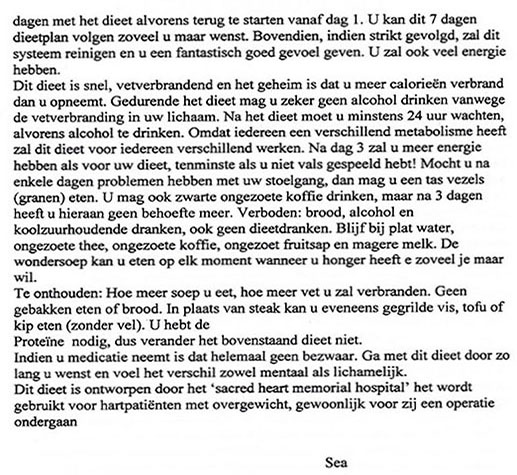 dagen met het dieet alvorens terug te starten vanaf dag 1. U kan dit 7 dagen dieetplan volgen zoveel u maar wenst. Bovendien, indien strikt gevolgd, zal dit systeem reinigen en u een fantastisch goed gevoel geven. U zal ook veel energie hebben.
Dit dieet is snel, vetverbrandend en het geheim is dat u meer calorieën verbrand dan u opneemt. Gedurende het dieet mag u zeker geen alcohol drinken vanwege de vetverbranding in uw lichaam. Na het dieet moet u minstens 24 uur wachten, alvorens alcohol te drinken. Omdat iedereen een verschillend metabolisme heeft zal dit dieet voor iedereen verschillend werken. Na dag 3 zal u meer energie hebben als voor uw dieet, tenminste als u niet vals gespeeld hebt! Mocht u na enkele dagen problemen hebben met uw stoelgang, dan mag u een tas vezels (granen) eten. U mag ook zwarte ongezoete koffie drinken, maar na 3 dagen heeft u hieraan geen behoefte meer. Verboden: brood, alcohol en koolzuurhoudende dranken, ook geen dieetdranken. Blijf bij plat water, ongezoete thee, ongezoete koffie, ongezoet fruitsap en magere melk. De wondersoep kan u eten op elk moment wanneer u honger heeft e zoveel je maar wil.
Te onthouden: Hoe meer soep u eet, hoe meer vet u zal verbranden. Geen gebakken eten of brood. In plaats van steak kan u eveneens gegrilde vis, tofu of kip eten (zonder vel). U hebt de
Proteïne nodig, dus verander het bovenstaand dieet niet.
Indien u medicatie neemt is dat helemaal geen bezwaar. Ga met dit dieet door zo lang u wenst en voel het verschil zowel mentaal als lichamelijk.
Dit dieet is ontworpen door het 'sacred heart memorial hospital' het wordt gebruikt voor hartpatiënten met overgewicht, gewoonlijk voor zij een operatie ondergaan

Sea